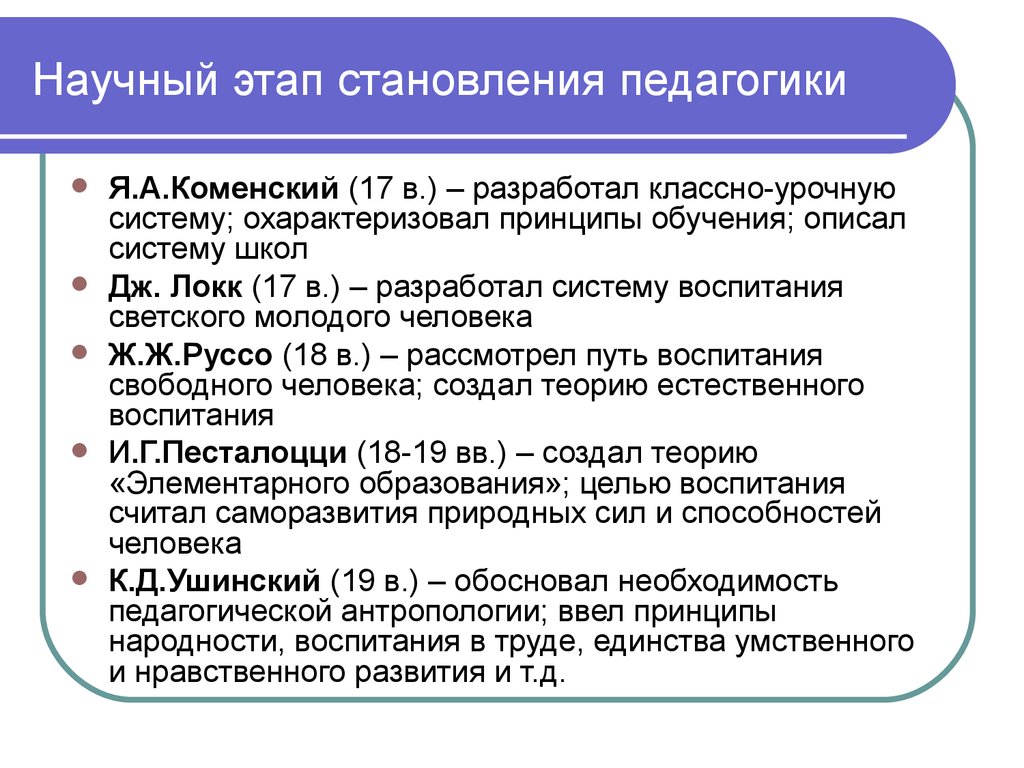 Научный этап становления педагогики

Я.А.Коменский (17 в.) – разработал классно-урочную систему; охарактеризовал принципы обучения; описал систему школ

Дж. Локк (17 в.) – разработал систему воспитания светского молодого человека

Ж.Ж.Руссо (18 в.) – рассмотрел путь воспитания свободного человека; создал теорию естественного воспитания

И.Г.Песталоцци (18-19 вв.) – создал теорию «Элементарного образования»; целью воспитания считал саморазвития природных сил и способностей человека

К.Д.Ушинский (19 в.) – обосновал необходимость педагогической антропологии; ввел принципы народности, воспитания в труде, единства умственного и нравственного развития и т.д.